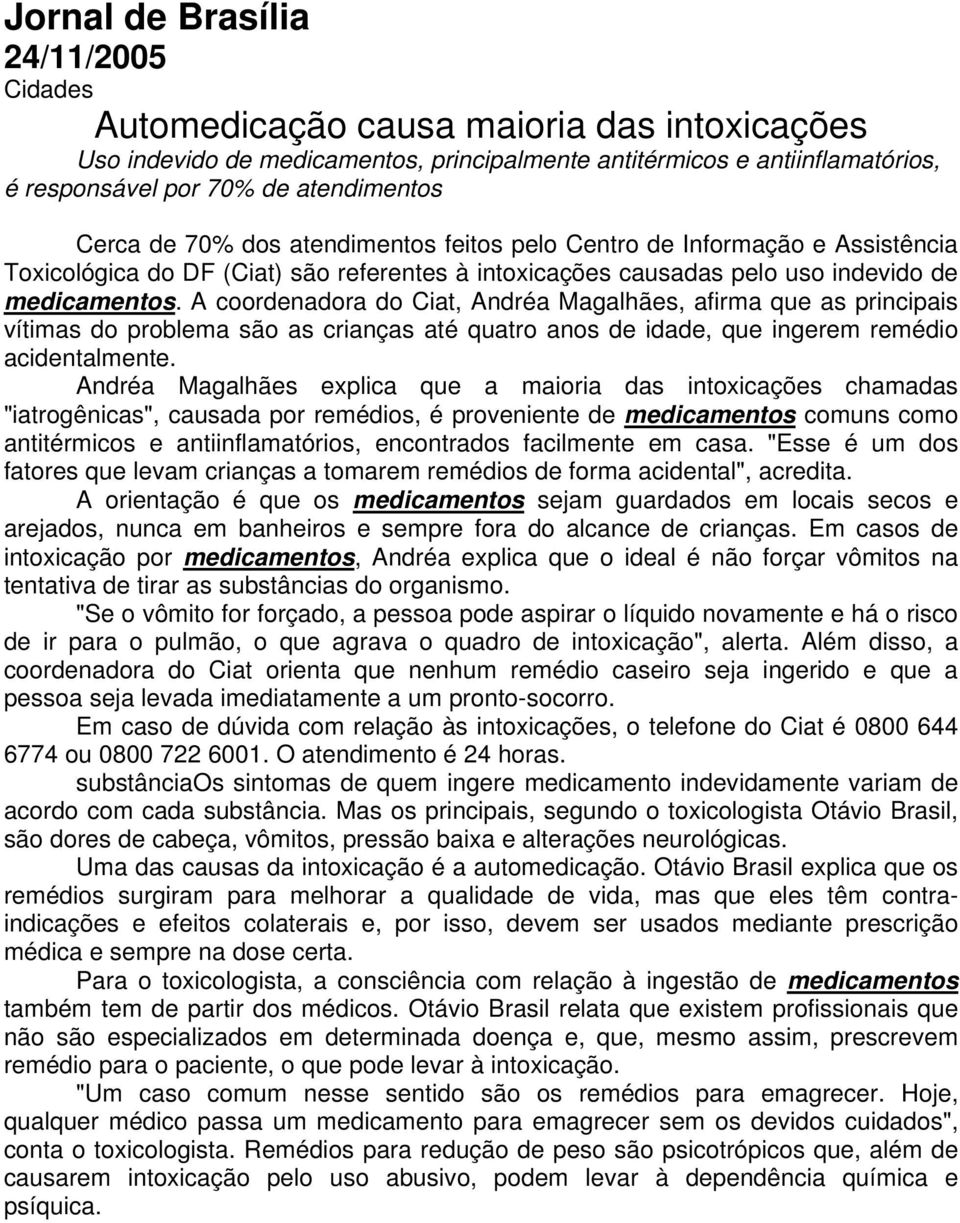 Jornal de Brasília
24/11/2005
Cidades

Automedicação causa maioria das intoxicações
Uso indevido de medicamentos, principalmente antitérmicos e antiinflamatórios, é responsável por 70% de atendimentos

Cerca de 70% dos atendimentos feitos pelo Centro de Informação e Assistência Toxicológica do DF (Ciat) são referentes à intoxicações causadas pelo uso indevido de medicamentos. A coordenadora do Ciat, Andréa Magalhães, afirma que as principais vítimas do problema são as crianças até quatro anos de idade, que ingerem remédio acidentalmente.

Andréa Magalhães explica que a maioria das intoxicações chamadas "iatrogênicas", causada por remédios, é proveniente de medicamentos comuns como antitérmicos e antiinflamatórios, encontrados facilmente em casa. "Esse é um dos fatores que levam crianças a tomarem remédios de forma acidental", acredita.

A orientação é que os medicamentos sejam guardados em locais secos e arejados, nunca em banheiros e sempre fora do alcance de crianças. Em casos de intoxicação por medicamentos, Andréa explica que o ideal é não forçar vômitos na tentativa de tirar as substâncias do organismo.

"Se o vômito for forçado, a pessoa pode aspirar o líquido novamente e há o risco de ir para o pulmão, o que agrava o quadro de intoxicação", alerta. Além disso, a coordenadora do Ciat orienta que nenhum remédio caseiro seja ingerido e que a pessoa seja levada imediatamente a um pronto-socorro.

Em caso de dúvida com relação às intoxicações, o telefone do Ciat é 0800 644 6774 ou 0800 722 6001. O atendimento é 24 horas.

substânciaOs sintomas de quem ingere medicamento indevidamente variam de acordo com cada substância. Mas os principais, segundo o toxicologista Otávio Brasil, são dores de cabeça, vômitos, pressão baixa e alterações neurológicas.

Uma das causas da intoxicação é a automedicação. Otávio Brasil explica que os remédios surgiram para melhorar a qualidade de vida, mas que eles têm contra-indicações e efeitos colaterais e, por isso, devem ser usados mediante prescrição médica e sempre na dose certa.

Para o toxicologista, a consciência com relação à ingestão de medicamentos também tem de partir dos médicos. Otávio Brasil relata que existem profissionais que não são especializados em determinada doença e, que, mesmo assim, prescrevem remédio para o paciente, o que pode levar à intoxicação.

"Um caso comum nesse sentido são os remédios para emagrecer. Hoje, qualquer médico passa um medicamento para emagrecer sem os devidos cuidados", conta o toxicologista. Remédios para redução de peso são psicotrópicos que, além de causarem intoxicação pelo uso abusivo, podem levar à dependência química e psíquica.